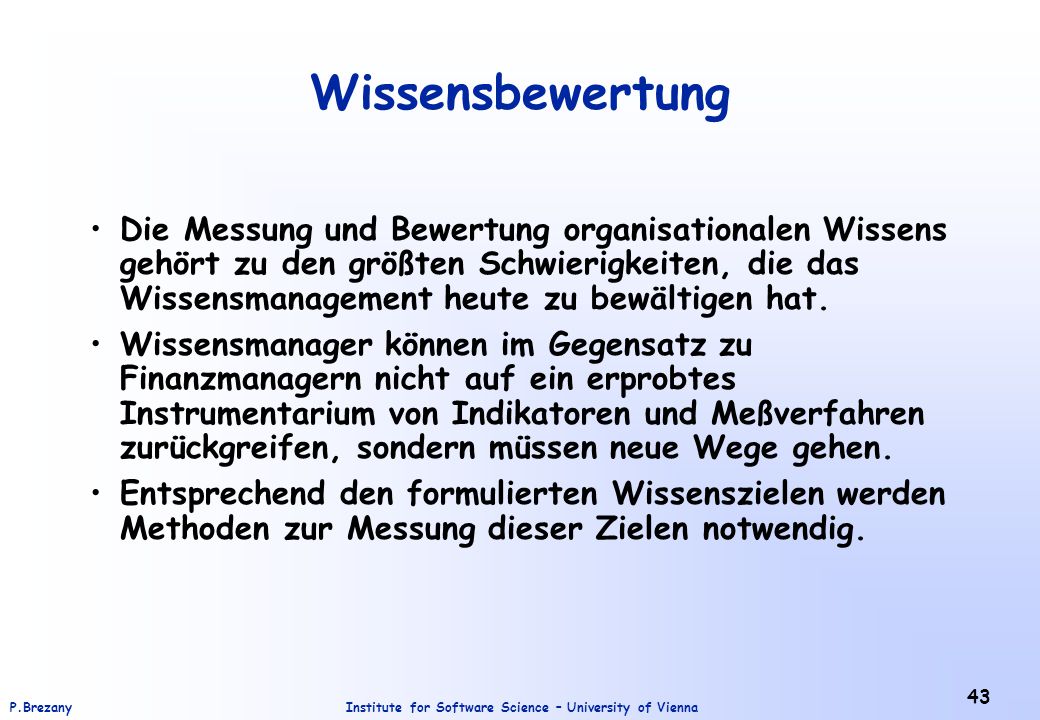 Wissensbewertung

• Die Messung und Bewertung organisationalen Wissens gehört zu den größten Schwierigkeiten, die das Wissensmanagement heute zu bewältigen hat.

• Wissensmanager können im Gegensatz zu Finanzmanagern nicht auf ein erprobtes Instrumentarium von Indikatoren und Meßverfahren zurückgreifen, sondern müssen neue Wege gehen.

• Entsprechend den formulierten Wissenszielen werden Methoden zur Messung dieser Zielen notwendig.

P.Brezany

Institute for Software Science – University of Vienna

43